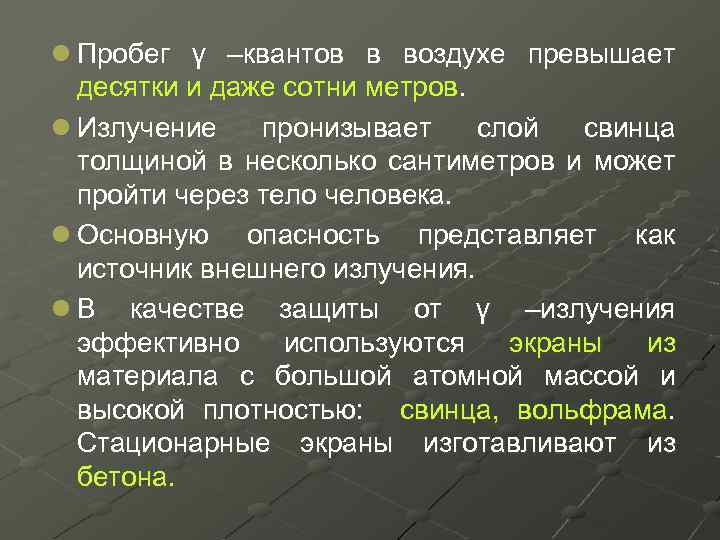 Пробег γ –квантов в воздухе превышает десятки и даже сотни метров.

Излучение пронизывает слой свинца толщиной в несколько сантиметров и может пройти через тело человека.

Основную опасность представляет как источник внешнего излучения.

В качестве защиты от γ –излучения эффективно используются экраны из материала с большой атомной массой и высокой плотностью: свинца, вольфрама. Стационарные экраны изготавливают из бетона.